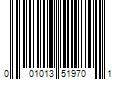 0 01013 51970 1